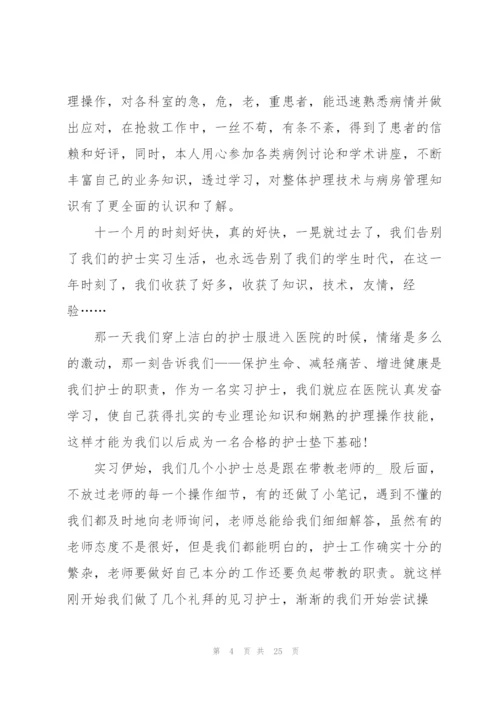 理操作，对各科室的急，危，老，重患者，能迅速熟悉病情并做出应对，在抢救工作中，一丝不苟，有条不紊，得到了患者的信赖和好评，同时，本人用心参加各类病例讨论和学术讲座，不断丰富自己的业务知识，透过学习，对整体护理技术与病房管理知识有了更全面的认识和了解。

十一个月的时刻好快，真的好快，一晃就过去了，我们告别了我们的护士实习生活，也永远告别了我们的学生时代，在这一年时刻了，我们收获了好多，收获了知识，技术，友情，经验……

那一天我们穿上洁白的护士服进入医院的时候，情绪是多么的激动，那一刻告诉我们——保护生命、减轻痛苦、增进健康是我们护士的职责，作为一名实习护士，我们就应在医院认真发奋学习，使自己获得扎实的专业理论知识和娴熟的护理操作技能，这样才能为我们以后成为一名合格的护士垫下基础！

实习伊始，我们几个小护士总是跟在带教老师的_ 股后面，不放过老师的每一个操作细节，有的还做了小笔记，遇到不懂的我们都及时地向老师询问，老师总能给我们细细解答，虽然有的老师态度不是很好，但是我们都能明白的，护士工作确实十分的繁杂，老师要做好自己本分的工作还要负起带教的职责。就这样刚开始我们做了几个礼拜的见习护士，渐渐的我们开始尝试操

第 4 页 共 25 页